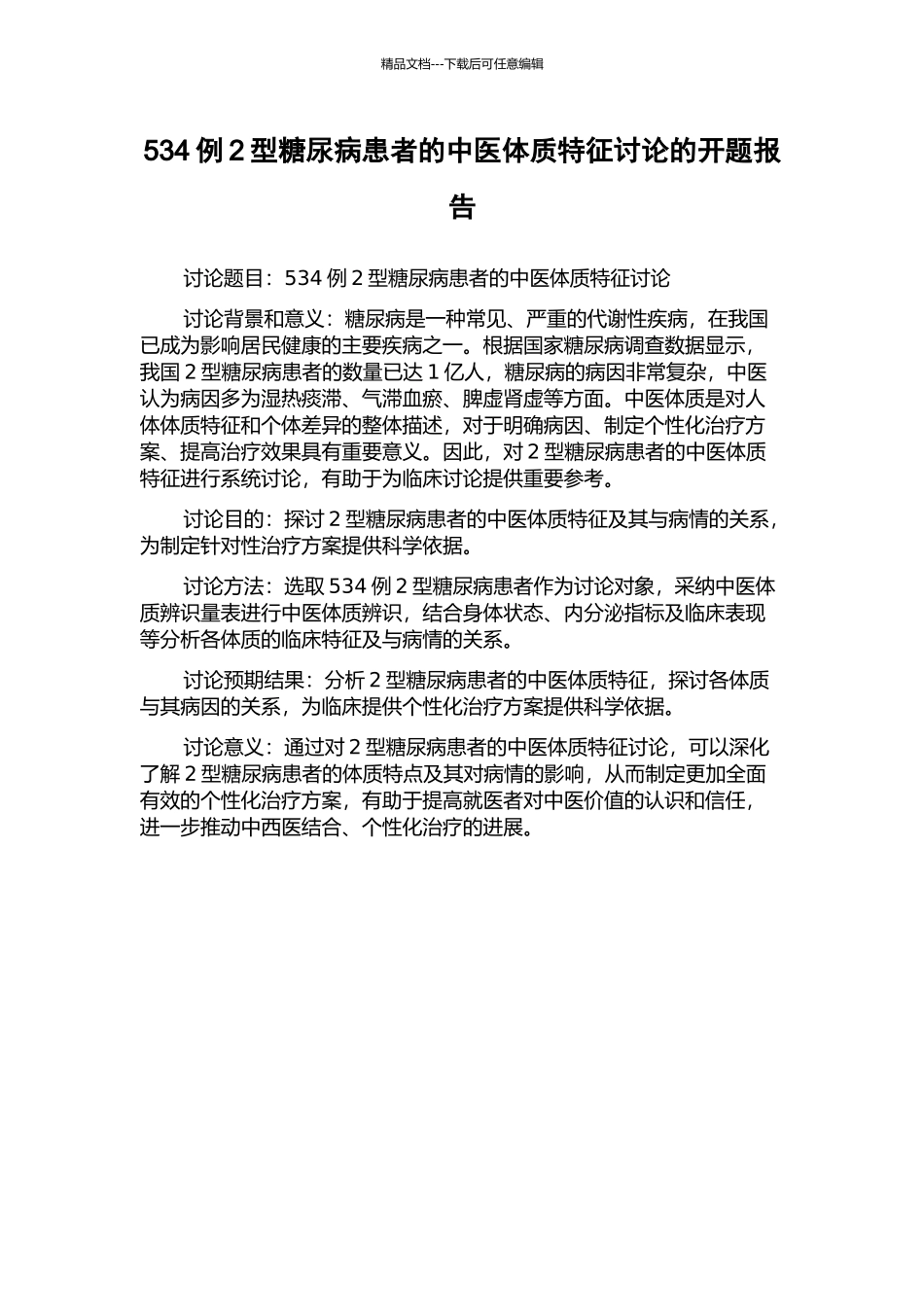 精品文档---下载后可任意编辑

534 例 2 型糖尿病患者的中医体质特征讨论的开题报告

讨论题目：534 例 2 型糖尿病患者的中医体质特征讨论

讨论背景和意义：糖尿病是一种常见、严重的代谢性疾病，在我国已成为影响居民健康的主要疾病之一。根据国家糖尿病调查数据显示，我国 2 型糖尿病患者的数量已达 1 亿人，糖尿病的病因非常复杂，中医认为病因多为湿热痰滞、气滞血瘀、脾虚肾虚等方面。中医体质是对人体体质特征和个体差异的整体描述，对于明确病因、制定个性化治疗方案、提高治疗效果具有重要意义。因此，对 2 型糖尿病患者的中医体质特征进行系统讨论，有助于为临床讨论提供重要参考。

讨论目的：探讨 2 型糖尿病患者的中医体质特征及其与病情的关系，为制定针对性治疗方案提供科学依据。

讨论方法：选取 534 例 2 型糖尿病患者作为讨论对象，采纳中医体质辨识量表进行中医体质辨识，结合身体状态、内分泌指标及临床表现等分析各体质的临床特征及与病情的关系。

讨论预期结果：分析 2 型糖尿病患者的中医体质特征，探讨各体质与其病因的关系，为临床提供个性化治疗方案提供科学依据。

讨论意义：通过对 2 型糖尿病患者的中医体质特征讨论，可以深化了解 2 型糖尿病患者的体质特点及其对病情的影响，从而制定更加全面有效的个性化治疗方案，有助于提高就医者对中医价值的认识和信任，进一步推动中西医结合、个性化治疗的进展。